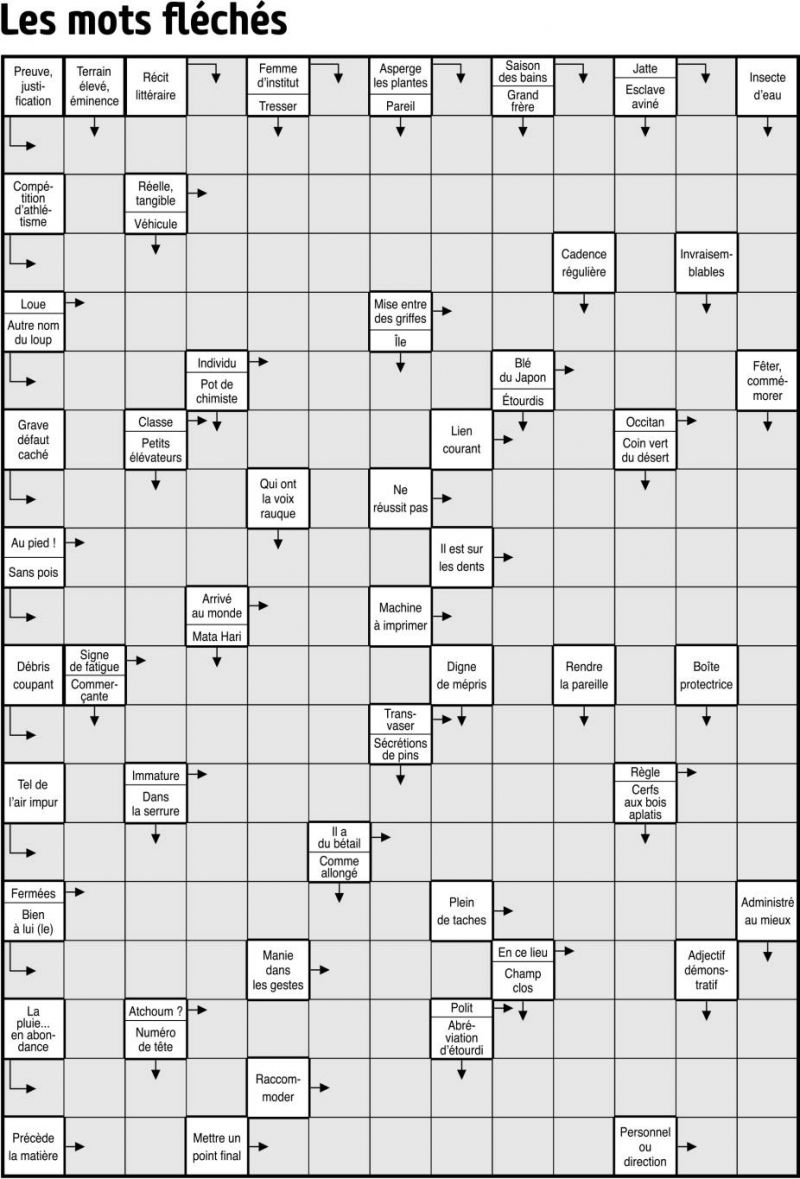 Les mots fléchés

Preuve, justification
Terrain élevé, éminence
Récit littéraire
Femme d'institut
Tresser
Asperge les plantes
Pareil
Saison des bains
Grand frère
Jatte
Esclave aviné
Insecte d'eau

Compétition d'athlétisme
Réelle, tangible
Véhicule

Cadence régulière
Invraisemblables

Loue
Autre nom du loup
Mise entre des griffes
Île

Individu
Pot de chimiste
Blé du Japon
Étourdis
Fêter, commémorer

Grave défaut caché
Classe
Petits élévateurs
Lien courant
Occitan
Coin vert du désert

Qui ont la voix rauque
Ne réussit pas

Au pied !
Sans pois
Il est sur les dents

Arrivé au monde
Mata Hari
Machine à imprimer

Débris coupant
Signe de fatigue
Commerçante
Digne de mépris
Rendre la pareille
Boîte protectrice

Transvaser
Sécrétions de pins

Tel de l'air impur
Immature
Dans la serrure
Règle
Cerfs aux bois aplatis

Il a du bétail
Comme allongé

Fermées
Bien à lui (le)
Plein de taches
Administré au mieux

Manie dans les gestes
En ce lieu
Champ clos
Adjectif démonstratif

La pluie... en abondance
Atchoum ?
Numéro de tête
Polit
Abréviation d'étourdi

Raccommoder

Précède la matière
Mettre un point final
Personnel ou direction